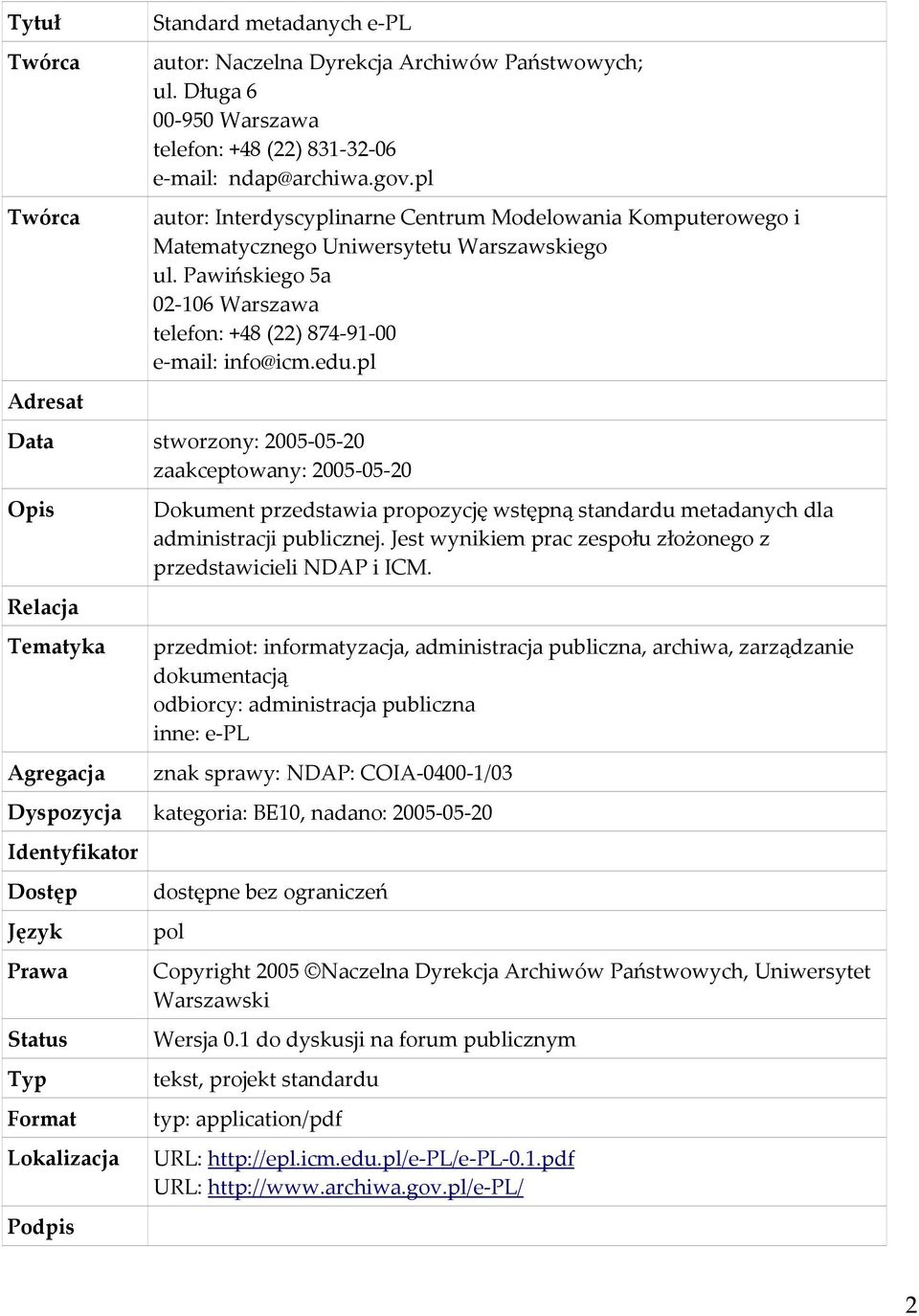 | | |
|---|---|
| Tytuł | Standard metadanych e-PL |
| Twórca | autor: Naczelna Dyrekcja Archiwów Państwowych; ul. Długa 6 00-950 Warszawa telefon: +48 (22) 831-32-06 e-mail: ndap@archiwa.gov.pl |
| Twórca | autor: Interdyscyplinarne Centrum Modelowania Komputerowego i Matematycznego Uniwersytetu Warszawskiego ul. Pawińskiego 5a 02-106 Warszawa telefon: +48 (22) 874-91-00 e-mail: info@icm.edu.pl |
| Adresat | |
| Data | stworzony: 2005-05-20 zaakceptowany: 2005-05-20 |
| Opis | Dokument przedstawia propozycję wstępną standardu metadanych dla administracji publicznej. Jest wynikiem prac zespołu złożonego z przedstawicieli NDAP i ICM. |
| Relacja | |
| Tematyka | przedmiot: informatyzacja, administracja publiczna, archiwa, zarządzanie dokumentacją odbiorcy: administracja publiczna inne: e-PL |
| Agregacja | znak sprawy: NDAP: COIA-0400-1/03 |
| Dyspozycja | kategoria: BE10, nadano: 2005-05-20 |
| Identyfikator | |
| Dostęp | dostępne bez ograniczeń |
| Język | pol |
| Prawa | Copyright 2005 ©Naczelna Dyrekcja Archiwów Państwowych, Uniwersytet Warszawski |
| Status | Wersja 0.1 do dyskusji na forum publicznym |
| Typ | tekst, projekt standardu |
| Format | typ: application/pdf |
| Lokalizacja | URL: http://epl.icm.edu.pl/e-PL/e-PL-0.1.pdf URL: http://www.archiwa.gov.pl/e-PL/ |
| Podpis | |

2